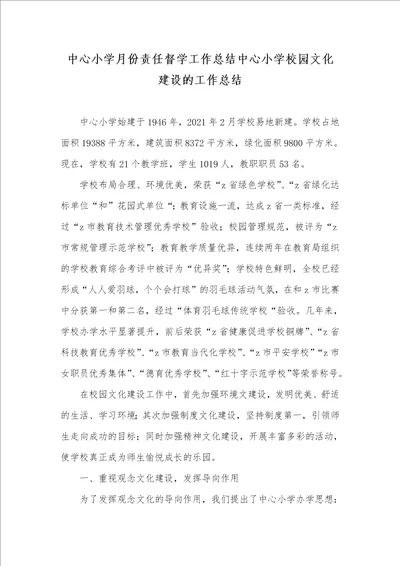 中心小学月份责任督学工作总结中心小学校园文化建设的工作总结

中心小学始建于1946年，2021年2月学校易地新建。学校占地面积19388平方米，建筑面积8372平方米，绿化面积9800平方米。现在，学校有21个教学班，学生1019人，教职职员53名。

学校布局合理、环境优美，荣获“z省绿色学校”、“z省绿化达标单位“和”花园式单位“；教育设施一流，达成z省一类标准，经过“z市教育技术管理优秀学校”验收；校园管理规范，被评为“z市常规管理示范学校”；教育教学质量优异，连续两年在教育局组织的学校教育综合考评中被评为“优异奖”；学校特色鲜明，全校已经形成“人人爱羽球，个个会打球”的羽毛球活动气氛，在和z市比赛中分获第一和第二名，经过“体育羽毛球传统学校“验收。几年来，学校办学水平显著提升，前后荣获“z省健康促进学校铜牌”、“z省科技教育优秀学校”、“z市教育当代化学校”、“z市平安学校”“z市女职员优秀集体”、“德育优秀学校”、“红十字示范学校”等荣誉称号。

在校园文化建设工作中，首先加强环境文建设，发明优美、舒适的生活、学习环境；其次加强制度文化建设，坚持制度第一，引领师生走向成功的目标；同时加强精神文化建设，开展丰富多彩的活动，使学校真正成为师生愉悦成长的乐园。

一、重视观念文化建设，发挥导向作用

为了发挥观念文化的导向作用，我们提出了中心小学办学思想：